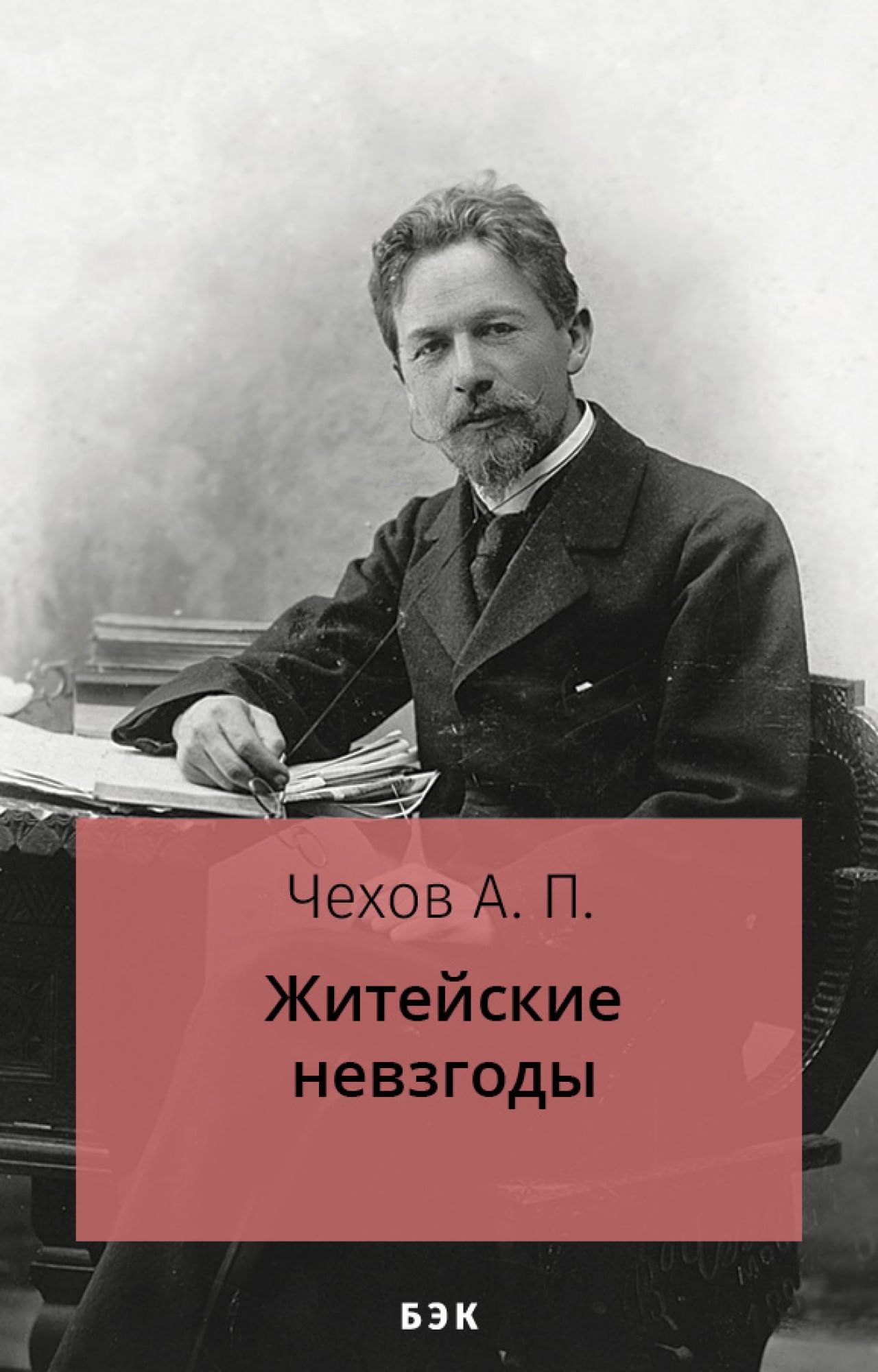 Чехов А. П.

Житейские невзгоды

БЭК